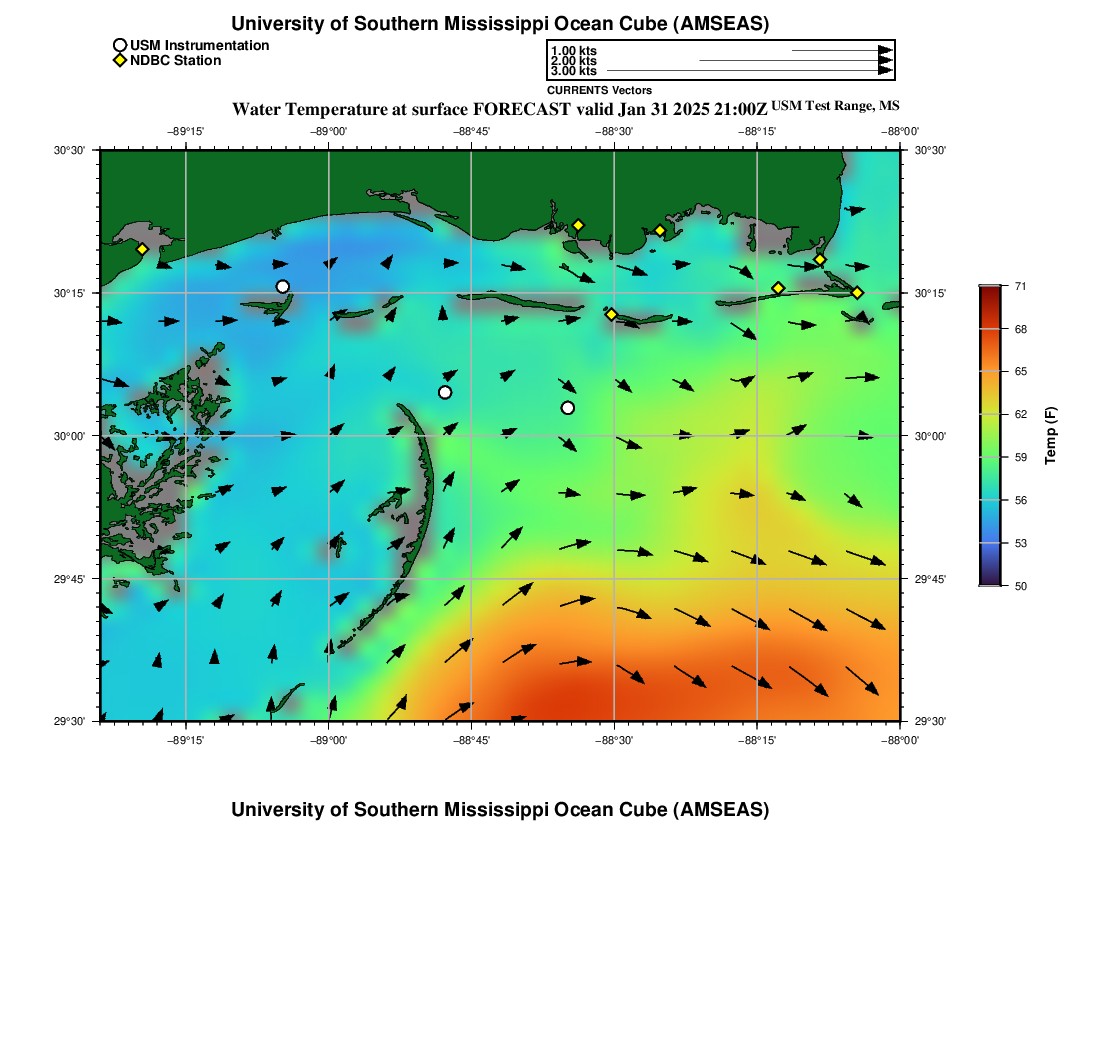 University of Southern Mississippi Ocean Cube (AMSEAS)

USM Instrumentation
NDBC Station

1.00 kts
2.00 kts
3.00 kts
CURRENTS Vectors

Water Temperature at surface FORECAST valid Jan 31 2025 21:00Z USM Test Range, MS

−89°15' −89°00' −88°45' −88°30' −88°15' −88°00'

30°30' 30°15' 30°00' 29°45' 29°30'

30°30' 30°15' 30°00' 29°45' 29°30'

−89°15' −89°00' −88°45' −88°30' −88°15' −88°00'

71
68
65
62
59
56
53
50
Temp (F)

University of Southern Mississippi Ocean Cube (AMSEAS)